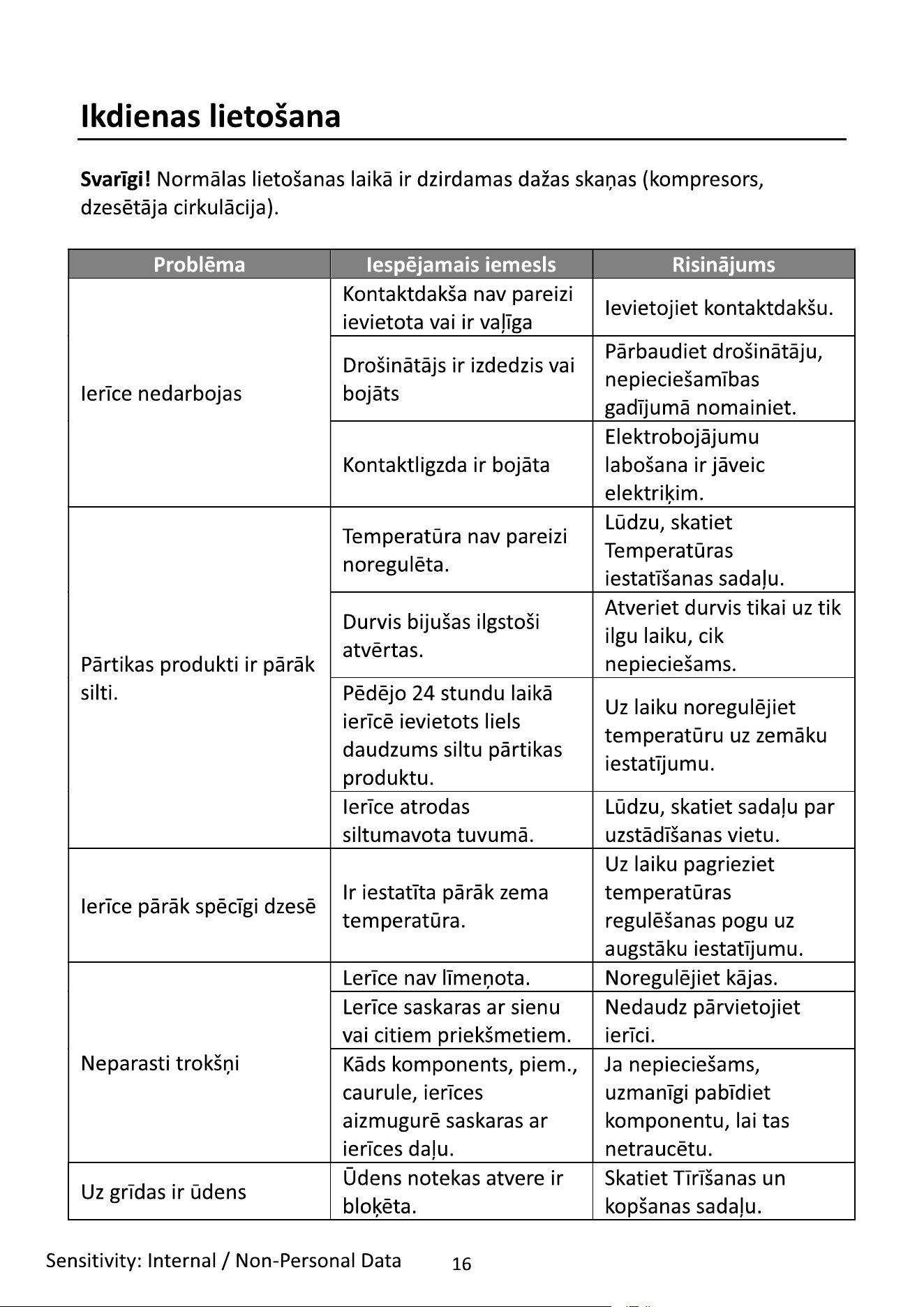 Ikdienas lietošana

Svarīgi! Normālas lietošanas laikā ir dzirdamas dažas skaņas (kompresors, dzesētāja cirkulācija).

| Problēma | Iespējamais iemesls | Risinājums |
|---|---|---|
| Ierīce nedarbojas | Kontaktdakša nav pareizi ievietota vai ir vaļīga | Ievietojiet kontaktdakšu. |
| | Drošinātājs ir izdedzis vai bojāts | Pārbaudiet drošinātāju, nepieciešamības gadījumā nomainiet. |
| | Kontaktligzda ir bojāta | Elektrobojājumu labošana ir jāveic elektriķim. |
| Pārtikas produkti ir pārāk silti. | Temperatūra nav pareizi noregulēta. | Lūdzu, skatiet Temperatūras iestatīšanas sadaļu. |
| | Durvis bijušas ilgstoši atvērtas. | Atveriet durvis tikai uz tik ilgu laiku, cik nepieciešams. |
| | Pēdējo 24 stundu laikā ierīcē ievietots liels daudzums siltu pārtikas produktu. | Uz laiku noregulējiet temperatūru uz zemāku iestatījumu. |
| | Ierīce atrodas siltumavota tuvumā. | Lūdzu, skatiet sadaļu par uzstādīšanas vietu. |
| Ierīce pārāk spēcīgi dzesē | Ir iestatīta pārāk zema temperatūra. | Uz laiku pagrieziet temperatūras regulēšanas pogu uz augstāku iestatījumu. |
| Neparasti trokšņi | Lerīce nav līmeņota. | Noregulējiet kājas. |
| | Lerīce saskaras ar sienu vai citiem priekšmetiem. | Nedaudz pārvietojiet ierīci. |
| | Kāds komponents, piem., caurule, ierīces aizmugurē saskaras ar ierīces daļu. | Ja nepieciešams, uzmanīgi pabīdiet komponentu, lai tas netraucētu. |
| Uz grīdas ir ūdens | Ūdens notekas atvere ir bloķēta. | Skatiet Tīrīšanas un kopšanas sadaļu. |

Sensitivity: Internal / Non-Personal Data 16